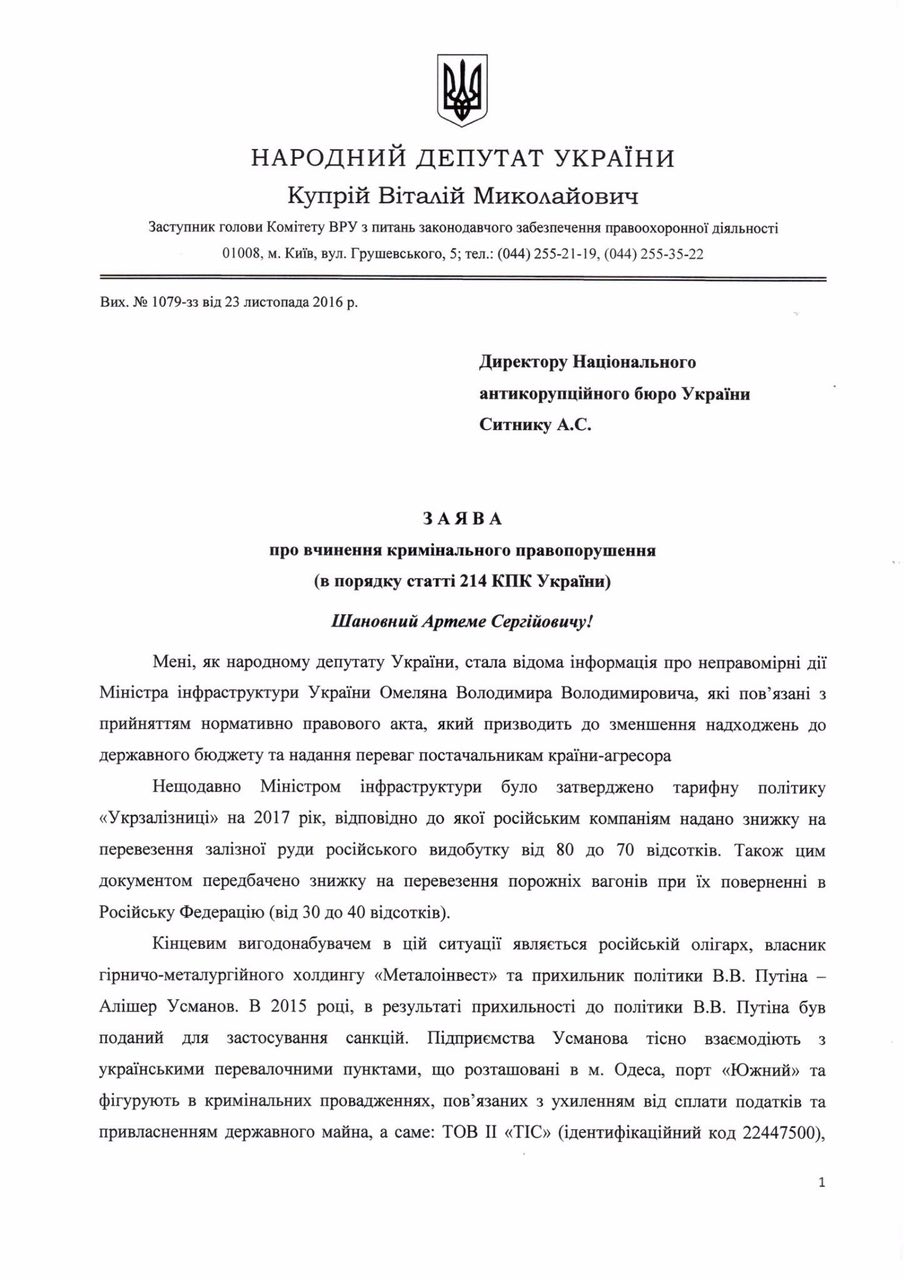 НАРОДНИЙ ДЕПУТАТ УКРАЇНИ
Купрій Віталій Миколайович
Заступник голови Комітету ВРУ з питань законодавчого забезпечення правоохоронної діяльності
01008, м. Київ, вул. Грушевського, 5; тел.: (044) 255-21-19, (044) 255-35-22

Вих. № 1079-зз від 23 листопада 2016 р.

Директору Національного антикорупційного бюро України Ситнику А.С.

ЗАЯВА
про вчинення кримінального правопорушення
(в порядку статті 214 КПК України)

Шановний Артеме Сергійовичу!

Мені, як народному депутату України, стала відома інформація про неправомірні дії Міністра інфраструктури України Омеляна Володимира Володимировича, які пов'язані з прийняттям нормативно правового акта, який призводить до зменшення надходжень до державного бюджету та надання переваг постачальникам країни-агресора

Нещодавно Міністром інфраструктури було затверджено тарифну політику «Укрзалізниці» на 2017 рік, відповідно до якої російським компаніям надано знижку на перевезення залізної руди російського видобутку від 80 до 70 відсотків. Також цим документом передбачено знижку на перевезення порожніх вагонів при їх поверненні в Російську Федерацію (від 30 до 40 відсотків).

Кінцевим вигодонабувачем в цій ситуації являється російській олігарх, власник гірничо-металургійного холдингу «Металоінвест» та прихильник політики В.В. Путіна – Алішер Усманов. В 2015 році, в результаті прихильності до політики В.В. Путіна був поданий для застосування санкцій. Підприємства Усманова тісно взаємодіють з українськими перевалочними пунктами, що розташовані в м. Одеса, порт «Южний» та фігурують в кримінальних провадженнях, пов'язаних з ухиленням від сплати податків та привласненням державного майна, а саме: ТОВ ІІ «ТІС» (ідентифікаційний код 22447500),

1